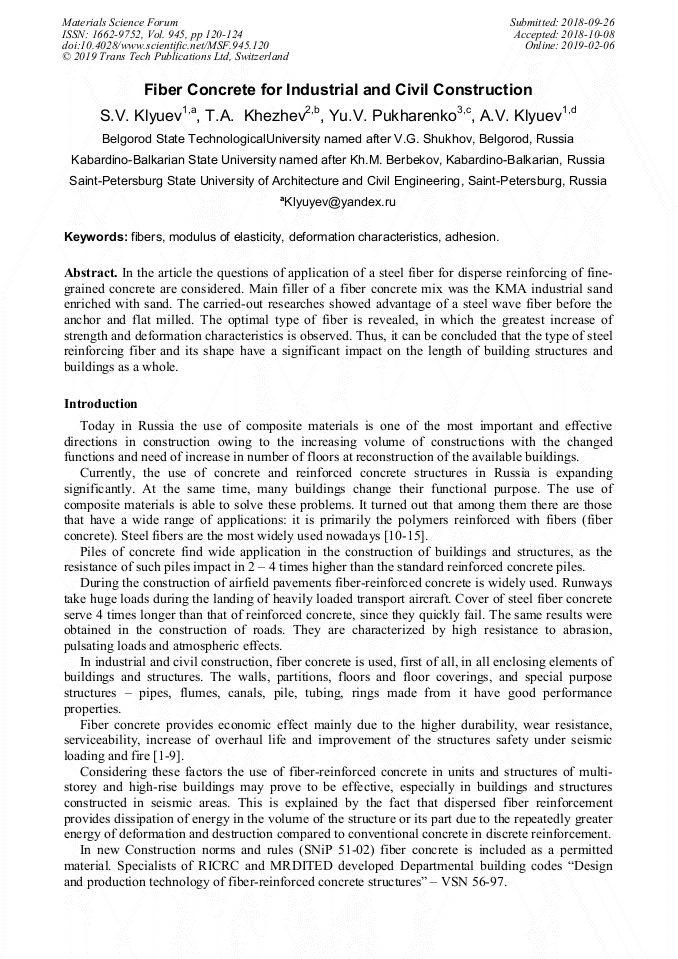 Materials Science Forum
ISSN: 1662-9752, Vol. 945, pp 120-124
doi:10.4028/www.scientific.net/MSF.945.120
© 2019 Trans Tech Publications Ltd, Switzerland

Submitted: 2018-09-26
Accepted: 2018-10-08
Online: 2019-02-06

Fiber Concrete for Industrial and Civil Construction

S.V. Klyuev$^{1,a}$, T.A. Khezhev$^{2,b}$, Yu.V. Pukharenko$^{3,c}$, A.V. Klyuev$^{1,d}$

Belgorod State TechnologicalUniversity named after V.G. Shukhov, Belgorod, Russia

Kabardino-Balkarian State University named after Kh.M. Berbekov, Kabardino-Balkarian, Russia

Saint-Petersburg State University of Architecture and Civil Engineering, Saint-Petersburg, Russia

$^{a}$Klyuyev@yandex.ru

Keywords: fibers, modulus of elasticity, deformation characteristics, adhesion.

Abstract. In the article the questions of application of a steel fiber for disperse reinforcing of fine-grained concrete are considered. Main filler of a fiber concrete mix was the KMA industrial sand enriched with sand. The carried-out researches showed advantage of a steel wave fiber before the anchor and flat milled. The optimal type of fiber is revealed, in which the greatest increase of strength and deformation characteristics is observed. Thus, it can be concluded that the type of steel reinforcing fiber and its shape have a significant impact on the length of building structures and buildings as a whole.

Introduction

Today in Russia the use of composite materials is one of the most important and effective directions in construction owing to the increasing volume of constructions with the changed functions and need of increase in number of floors at reconstruction of the available buildings.

Currently, the use of concrete and reinforced concrete structures in Russia is expanding significantly. At the same time, many buildings change their functional purpose. The use of composite materials is able to solve these problems. It turned out that among them there are those that have a wide range of applications: it is primarily the polymers reinforced with fibers (fiber concrete). Steel fibers are the most widely used nowadays [10-15].

Piles of concrete find wide application in the construction of buildings and structures, as the resistance of such piles impact in 2 – 4 times higher than the standard reinforced concrete piles.

During the construction of airfield pavements fiber-reinforced concrete is widely used. Runways take huge loads during the landing of heavily loaded transport aircraft. Cover of steel fiber concrete serve 4 times longer than that of reinforced concrete, since they quickly fail. The same results were obtained in the construction of roads. They are characterized by high resistance to abrasion, pulsating loads and atmospheric effects.

In industrial and civil construction, fiber concrete is used, first of all, in all enclosing elements of buildings and structures. The walls, partitions, floors and floor coverings, and special purpose structures – pipes, flumes, canals, pile, tubing, rings made from it have good performance properties.

Fiber concrete provides economic effect mainly due to the higher durability, wear resistance, serviceability, increase of overhaul life and improvement of the structures safety under seismic loading and fire [1-9].

Considering these factors the use of fiber-reinforced concrete in units and structures of multi-storey and high-rise buildings may prove to be effective, especially in buildings and structures constructed in seismic areas. This is explained by the fact that dispersed fiber reinforcement provides dissipation of energy in the volume of the structure or its part due to the repeatedly greater energy of deformation and destruction compared to conventional concrete in discrete reinforcement.

In new Construction norms and rules (SNiP 51-02) fiber concrete is included as a permitted material. Specialists of RICRC and MRDITED developed Departmental building codes "Design and production technology of fiber-reinforced concrete structures" – VSN 56-97.